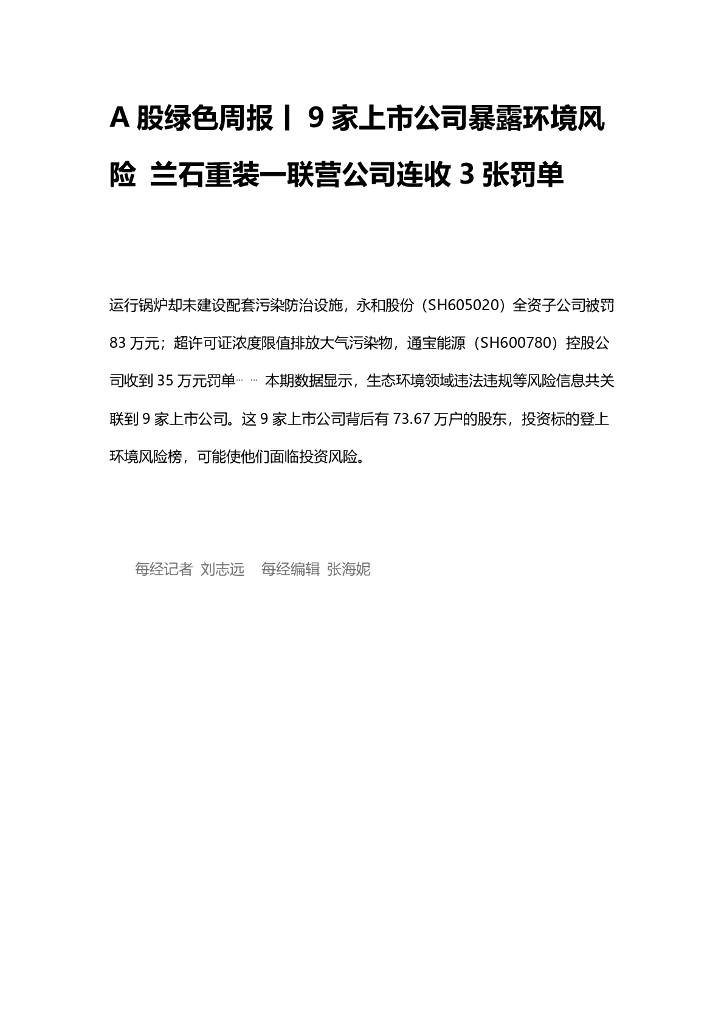 A 股绿色周报丨 9 家上市公司暴露环境风险 兰石重装一联营公司连收 3 张罚单

运行锅炉却未建设配套污染防治设施，永和股份（SH605020）全资子公司被罚 83 万元；超许可证浓度限值排放大气污染物，通宝能源（SH600780）控股公司收到 35 万元罚单…… 本期数据显示，生态环境领域违法违规等风险信息共关联到 9 家上市公司。这 9 家上市公司背后有 73.67 万户的股东，投资标的登上环境风险榜，可能使他们面临投资风险。

每经记者 刘志远 每经编辑 张海妮